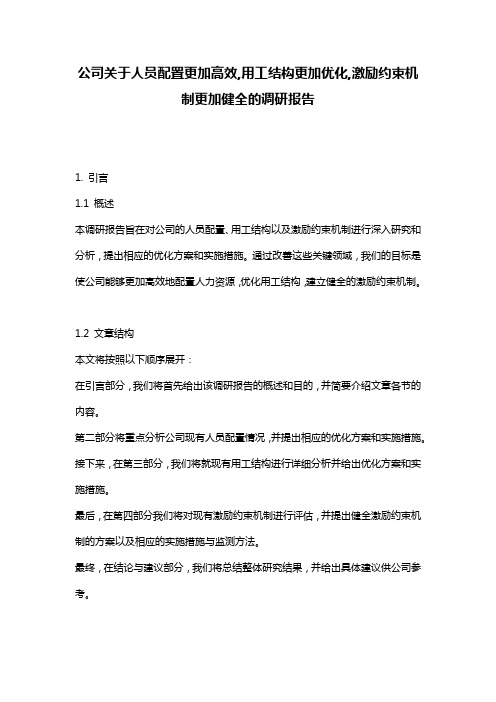 公司关于人员配置更加高效,用工结构更加优化,激励约束机制更加健全的调研报告

1. 引言

1.1 概述

本调研报告旨在对公司的人员配置、用工结构以及激励约束机制进行深入研究和分析，提出相应的优化方案和实施措施。通过改善这些关键领域，我们的目标是使公司能够更加高效地配置人力资源，优化用工结构，建立健全的激励约束机制。

1.2 文章结构

本文将按照以下顺序展开：

在引言部分，我们将首先给出该调研报告的概述和目的，并简要介绍文章各节的内容。

第二部分将重点分析公司现有人员配置情况，并提出相应的优化方案和实施措施。

接下来，在第三部分，我们将就现有用工结构进行详细分析并给出优化方案和实施措施。

最后，在第四部分我们将对现有激励约束机制进行评估，并提出健全激励约束机制的方案以及相应的实施措施与监测方法。

最终，在结论与建议部分，我们将总结整体研究结果，并给出具体建议供公司参考。